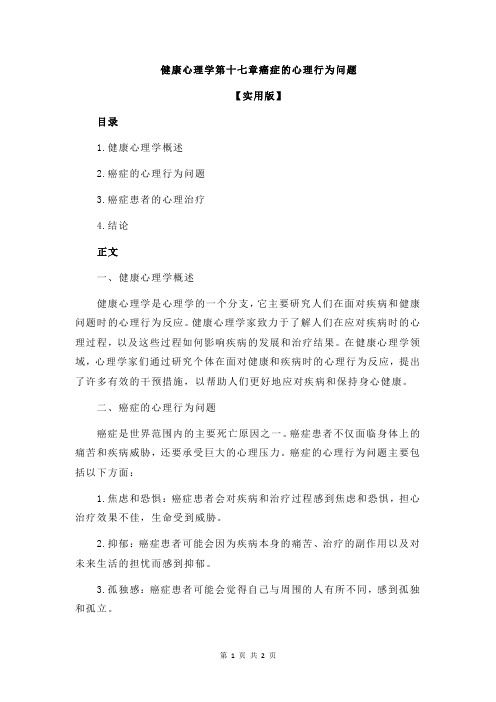 健康心理学第十七章癌症的心理行为问题

【实用版】

目录

1.健康心理学概述

2.癌症的心理行为问题

3.癌症患者的心理治疗

4.结论

正文

一、健康心理学概述

健康心理学是心理学的一个分支，它主要研究人们在面对疾病和健康问题时的心理行为反应。健康心理学家致力于了解人们在应对疾病时的心理过程，以及这些过程如何影响疾病的发展和治疗结果。在健康心理学领域，心理学家们通过研究个体在面对健康和疾病时的心理行为反应，提出了许多有效的干预措施，以帮助人们更好地应对疾病和保持身心健康。

二、癌症的心理行为问题

癌症是世界范围内的主要死亡原因之一。癌症患者不仅面临身体上的痛苦和疾病威胁，还要承受巨大的心理压力。癌症的心理行为问题主要包括以下方面：

1.焦虑和恐惧：癌症患者会对疾病和治疗过程感到焦虑和恐惧，担心治疗效果不佳，生命受到威胁。

2.抑郁：癌症患者可能会因为疾病本身的痛苦、治疗的副作用以及对未来生活的担忧而感到抑郁。

3.孤独感：癌症患者可能会觉得自己与周围的人有所不同，感到孤独和孤立。

第 1 页 共 2 页